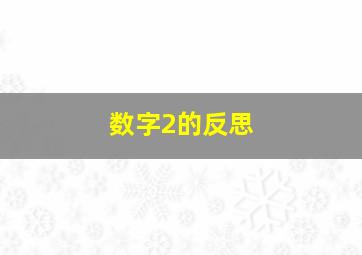 数字2的反思